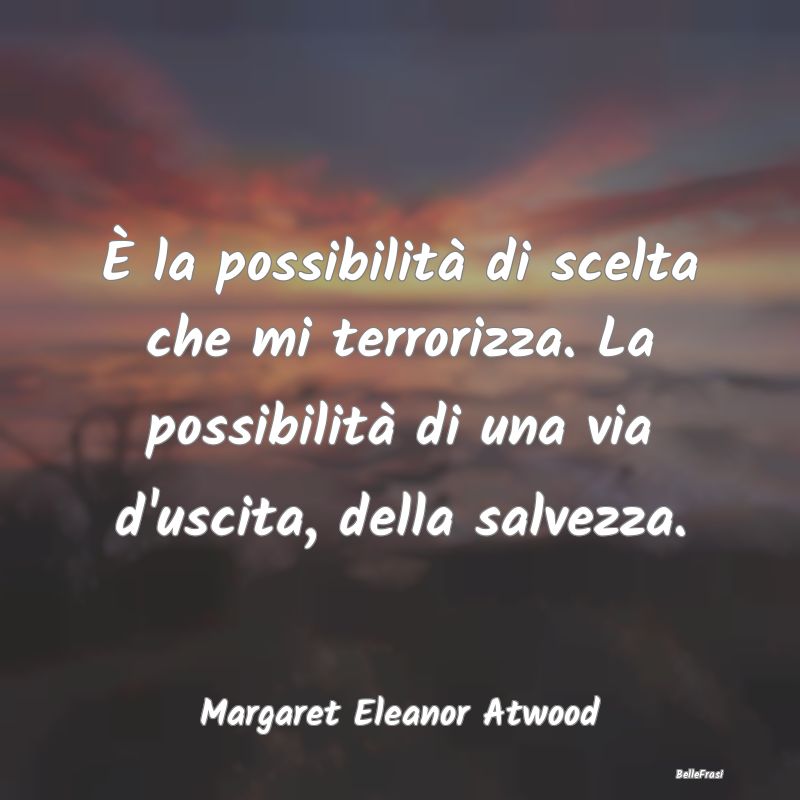 È la possibilità di scelta che mi terrorizza. La possibilità di una via d'uscita, della salvezza.

Margaret Eleanor Atwood

BelleFrasi